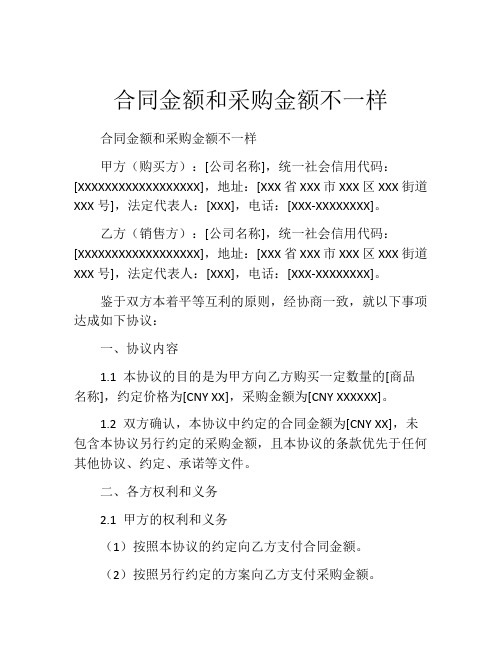 合同金额和采购金额不一样

合同金额和采购金额不一样

甲方（购买方）：[公司名称]，统一社会信用代码：[XXXXXXXXXXXXXXXXXX]，地址：[XXX 省 XXX 市 XXX 区 XXX 街道 XXX 号]，法定代表人：[XXX]，电话：[XXX-XXXXXXXX]。

乙方（销售方）：[公司名称]，统一社会信用代码：[XXXXXXXXXXXXXXXXXX]，地址：[XXX 省 XXX 市 XXX 区 XXX 街道 XXX 号]，法定代表人：[XXX]，电话：[XXX-XXXXXXXX]。

鉴于双方本着平等互利的原则，经协商一致，就以下事项达成如下协议：

一、协议内容

1.1 本协议的目的是为甲方向乙方购买一定数量的[商品名称]，约定价格为[CNY XX]，采购金额为[CNY XXXXXX]。

1.2 双方确认，本协议中约定的合同金额为[CNY XX]，未包含本协议另行约定的采购金额，且本协议的条款优先于任何其他协议、约定、承诺等文件。

二、各方权利和义务

2.1 甲方的权利和义务

（1）按照本协议的约定向乙方支付合同金额。

（2）按照另行约定的方案向乙方支付采购金额。